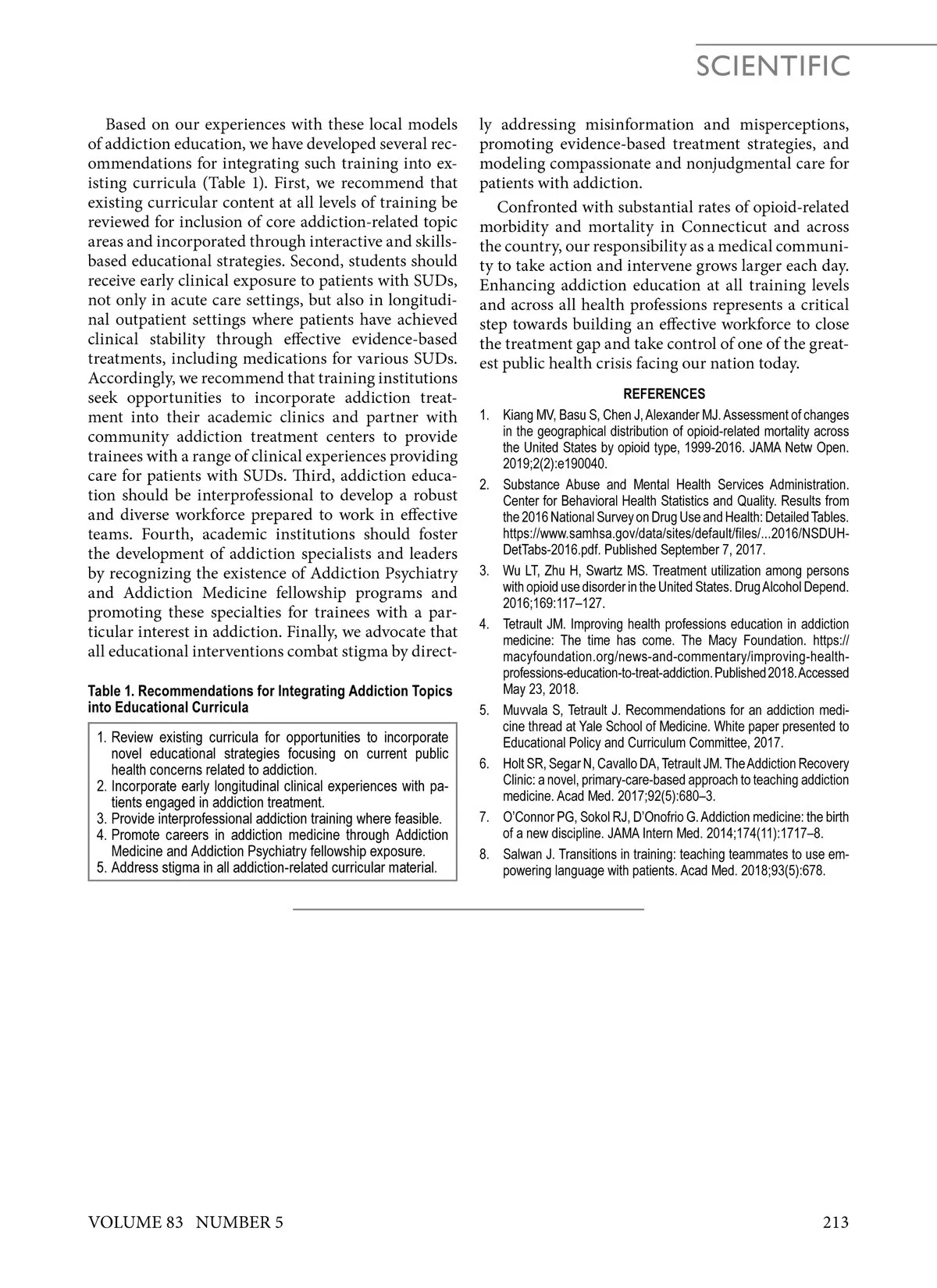 SCIENTIFIC

Based on our experiences with these local models of addiction education, we have developed several recommendations for integrating such training into existing curricula (Table 1). First, we recommend that existing curricular content at all levels of training be reviewed for inclusion of core addiction-related topic areas and incorporated through interactive and skills-based educational strategies. Second, students should receive early clinical exposure to patients with SUDs, not only in acute care settings, but also in longitudinal outpatient settings where patients have achieved clinical stability through effective evidence-based treatments, including medications for various SUDs. Accordingly, we recommend that training institutions seek opportunities to incorporate addiction treatment into their academic clinics and partner with community addiction treatment centers to provide trainees with a range of clinical experiences providing care for patients with SUDs. Third, addiction education should be interprofessional to develop a robust and diverse workforce prepared to work in effective teams. Fourth, academic institutions should foster the development of addiction specialists and leaders by recognizing the existence of Addiction Psychiatry and Addiction Medicine fellowship programs and promoting these specialties for trainees with a particular interest in addiction. Finally, we advocate that all educational interventions combat stigma by directly addressing misinformation and misperceptions, promoting evidence-based treatment strategies, and modeling compassionate and nonjudgmental care for patients with addiction.

Confronted with substantial rates of opioid-related morbidity and mortality in Connecticut and across the country, our responsibility as a medical community to take action and intervene grows larger each day. Enhancing addiction education at all training levels and across all health professions represents a critical step towards building an effective workforce to close the treatment gap and take control of one of the greatest public health crisis facing our nation today.

Table 1. Recommendations for Integrating Addiction Topics into Educational Curricula

1. Review existing curricula for opportunities to incorporate novel educational strategies focusing on current public health concerns related to addiction.
2. Incorporate early longitudinal clinical experiences with patients engaged in addiction treatment.
3. Provide interprofessional addiction training where feasible.
4. Promote careers in addiction medicine through Addiction Medicine and Addiction Psychiatry fellowship exposure.
5. Address stigma in all addiction-related curricular material.

REFERENCES

1. Kiang MV, Basu S, Chen J, Alexander MJ. Assessment of changes in the geographical distribution of opioid-related mortality across the United States by opioid type, 1999-2016. JAMA Netw Open. 2019;2(2):e190040.
2. Substance Abuse and Mental Health Services Administration. Center for Behavioral Health Statistics and Quality. Results from the 2016 National Survey on Drug Use and Health: Detailed Tables. https://www.samhsa.gov/data/sites/default/files/...2016/NSDUH-DetTabs-2016.pdf. Published September 7, 2017.
3. Wu LT, Zhu H, Swartz MS. Treatment utilization among persons with opioid use disorder in the United States. Drug Alcohol Depend. 2016;169:117–127.
4. Tetrault JM. Improving health professions education in addiction medicine: The time has come. The Macy Foundation. https://macyfoundation.org/news-and-commentary/improving-health-professions-education-to-treat-addiction. Published 2018. Accessed May 23, 2018.
5. Muvvala S, Tetrault J. Recommendations for an addiction medicine thread at Yale School of Medicine. White paper presented to Educational Policy and Curriculum Committee, 2017.
6. Holt SR, Segar N, Cavallo DA, Tetrault JM. The Addiction Recovery Clinic: a novel, primary-care-based approach to teaching addiction medicine. Acad Med. 2017;92(5):680–3.
7. O'Connor PG, Sokol RJ, D'Onofrio G. Addiction medicine: the birth of a new discipline. JAMA Intern Med. 2014;174(11):1717–8.
8. Salwan J. Transitions in training: teaching teammates to use empowering language with patients. Acad Med. 2018;93(5):678.

VOLUME 83 NUMBER 5 213